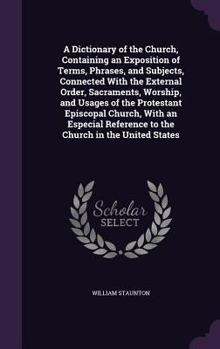 A Dictionary of the Church, Containing an Exposition of Terms, Phrases, and Subjects, Connected With the External Order, Sacraments, Worship, and Usages of the Protestant Episcopal Church, With an Especial Reference to the Church in the United States

Scholar SELECT

WILLIAM STAUNTON